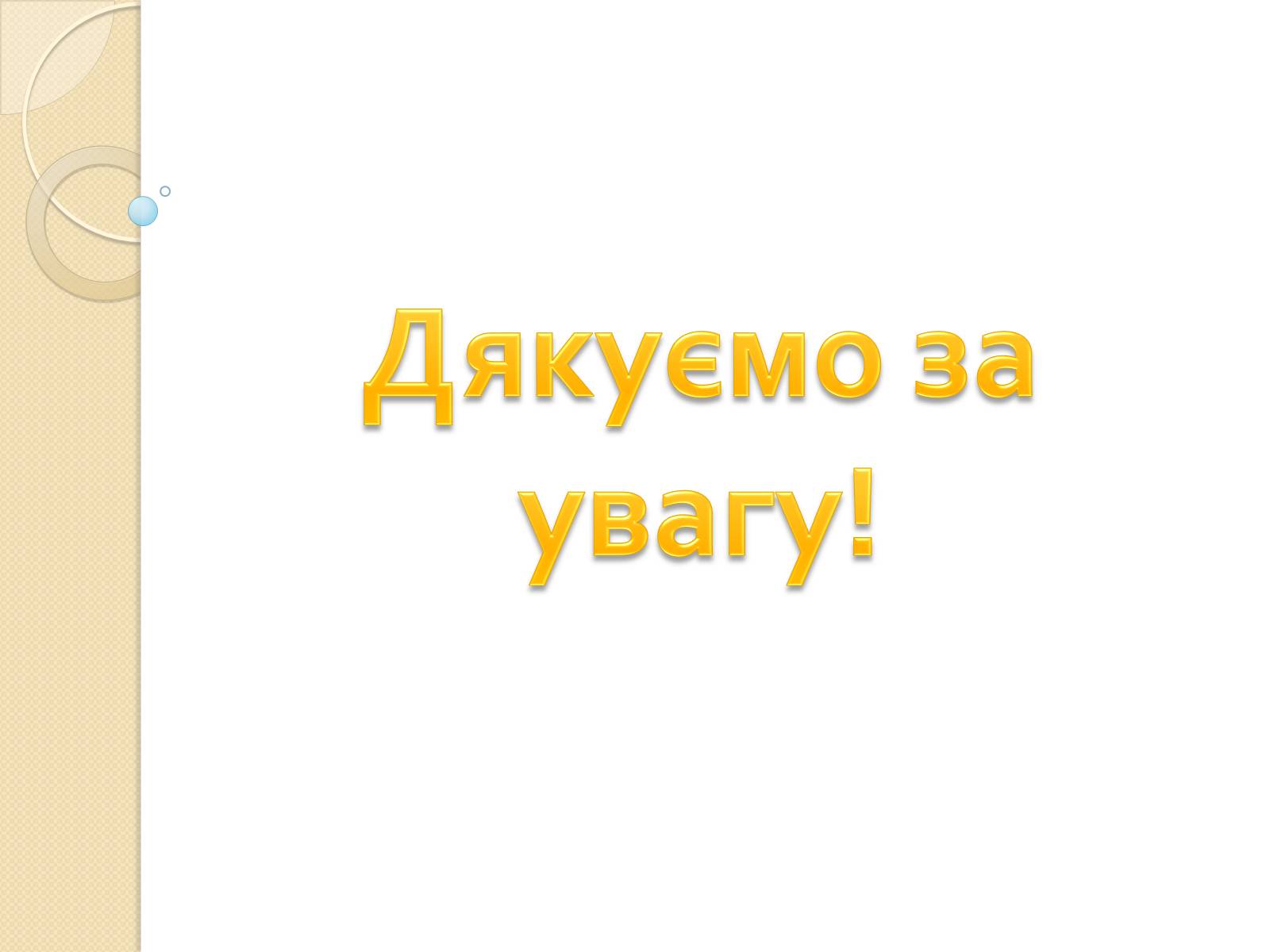 Дякуємо за увагу!